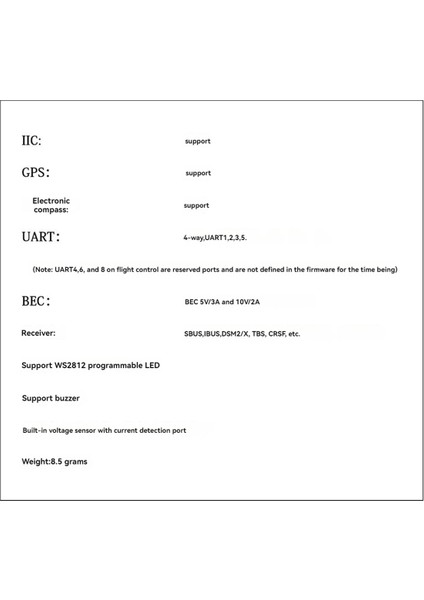 IIC: support

GPS: support

Electronic compass: support

UART: 4-way,UART1,2,3,5.

(Note: UART4,6, and 8 on flight control are reserved ports and are not defined in the firmware for the time being)

BEC: BEC 5V/3A and 10V/2A

Receiver: SBUS,IBUS,DSM2/X, TBS, CRSF, etc.

Support WS2812 programmable LED

Support buzzer

Built-in voltage sensor with current detection port

Weight:8.5 grams